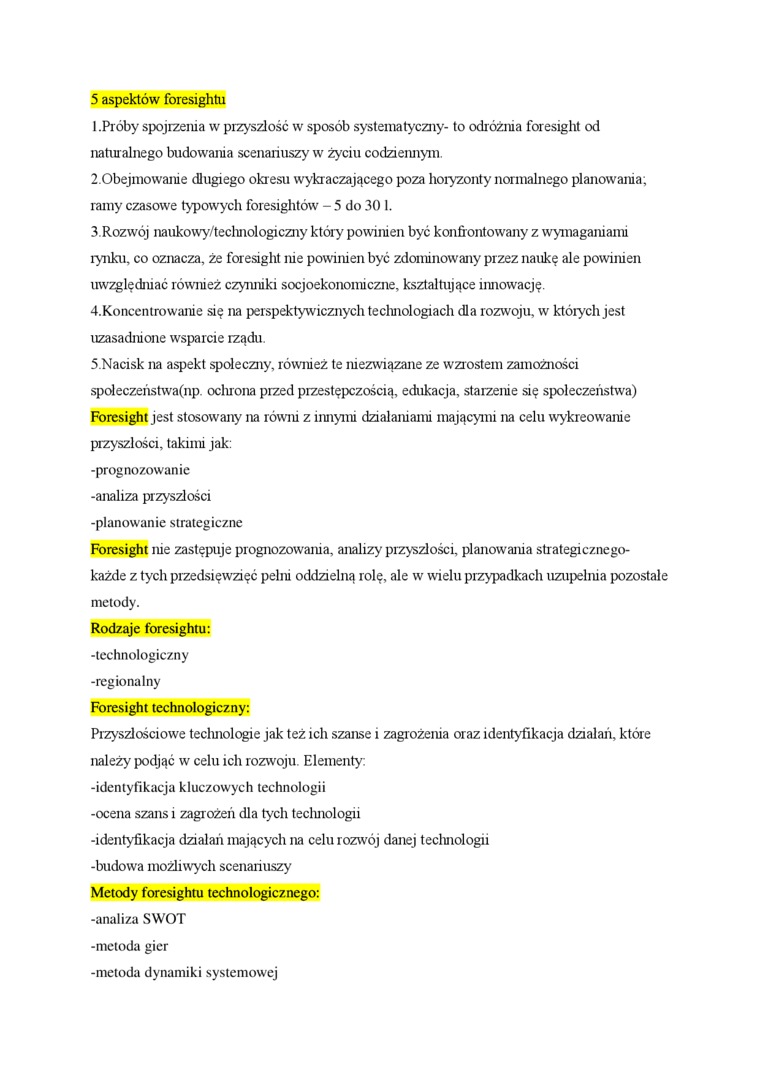 5 aspektów foresightu
1.Próby spojrzenia w przyszłość w sposób systematyczny- to odróżnia foresight od naturalnego budowania scenariuszy w życiu codziennym.
2.Obejmowanie długiego okresu wykraczającego poza horyzonty normalnego planowania; ramy czasowe typowych foresightów – 5 do 30 l.
3.Rozwój naukowy/technologiczny który powinien być konfrontowany z wymaganiami rynku, co oznacza, że foresight nie powinien być zdominowany przez naukę ale powinien uwzględniać również czynniki socjoekonomiczne, kształtujące innowację.
4.Koncentrowanie się na perspektywicznych technologiach dla rozwoju, w których jest uzasadnione wsparcie rządu.
5.Nacisk na aspekt społeczny, również te niezwiązane ze wzrostem zamożności społeczeństwa(np. ochrona przed przestępczością, edukacja, starzenie się społeczeństwa)
Foresight jest stosowany na równi z innymi działaniami mającymi na celu wykreowanie przyszłości, takimi jak:
-prognozowanie
-analiza przyszłości
-planowanie strategiczne
Foresight nie zastępuje prognozowania, analizy przyszłości, planowania strategicznego- każde z tych przedsięwzięć pełni oddzielną rolę, ale w wielu przypadkach uzupełnia pozostałe metody.
Rodzaje foresightu:
-technologiczny
-regionalny
Foresight technologiczny:
Przyszłościowe technologie jak też ich szanse i zagrożenia oraz identyfikacja działań, które należy podjąć w celu ich rozwoju. Elementy:
-identyfikacja kluczowych technologii
-ocena szans i zagrożeń dla tych technologii
-identyfikacja działań mających na celu rozwój danej technologii
-budowa możliwych scenariuszy
Metody foresightu technologicznego:
-analiza SWOT
-metoda gier
-metoda dynamiki systemowej